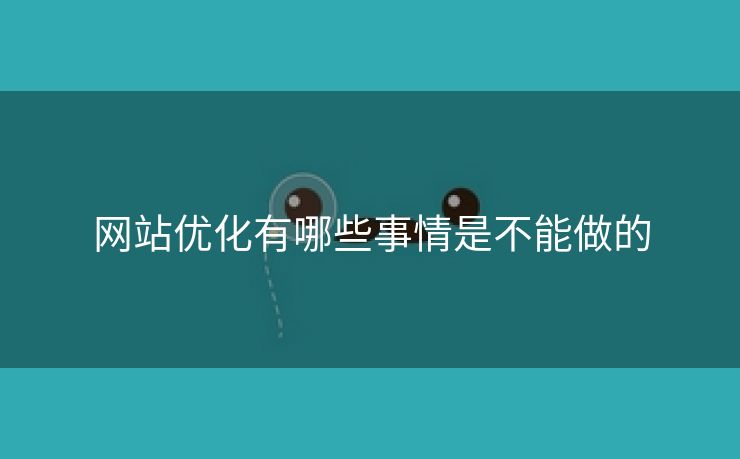 网站优化有哪些事情是不能做的